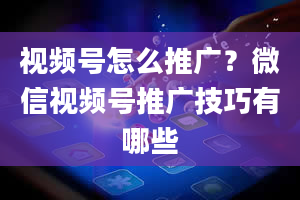 视频号怎么推广？微信视频号推广技巧有哪些